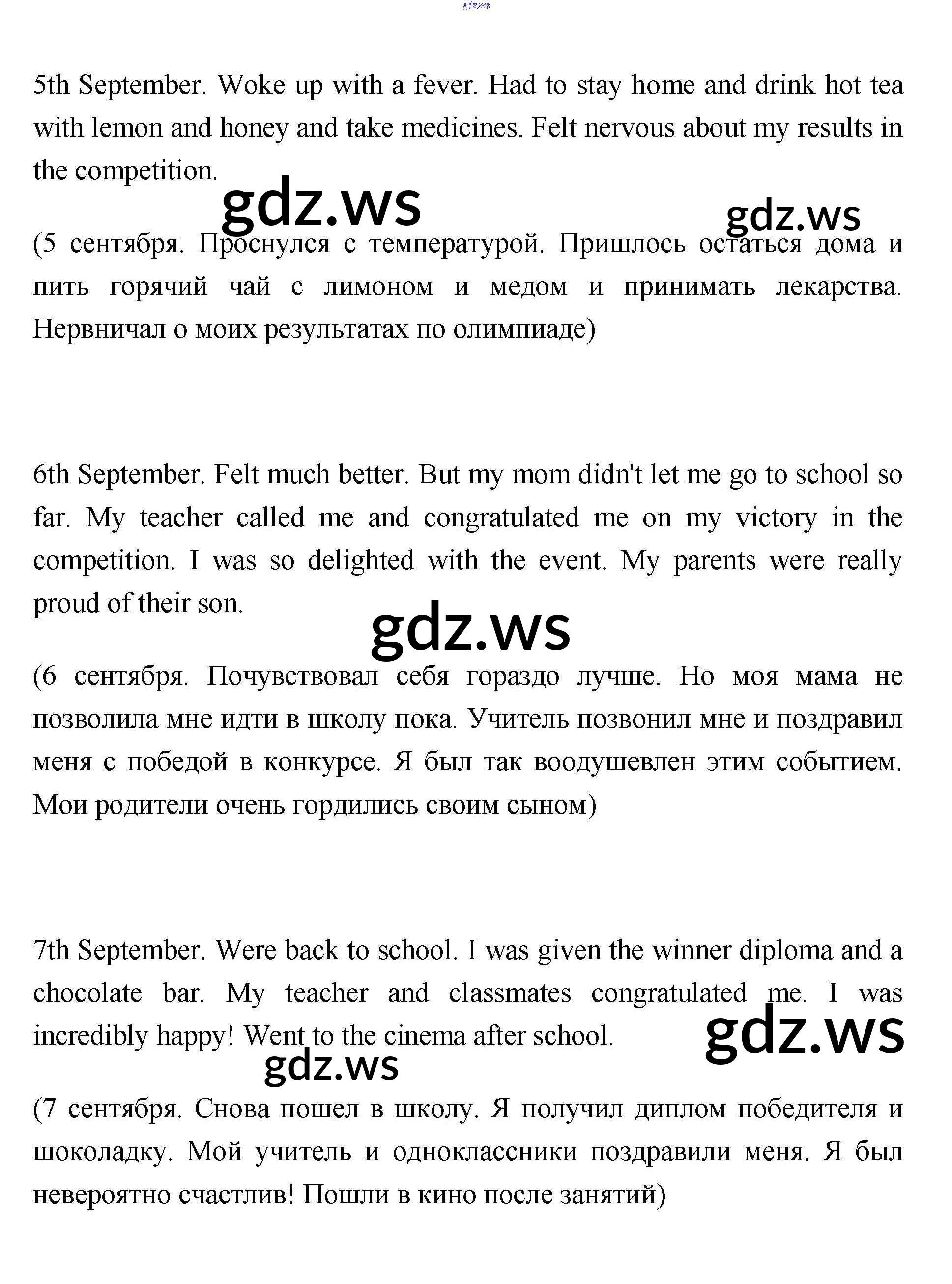 gdz.ws

5th September. Woke up with a fever. Had to stay home and drink hot tea with lemon and honey and take medicines. Felt nervous about my results in the competition.

gdz.ws gdz.ws

(5 сентября. Проснулся с температурой. Пришлось остаться дома и пить горячий чай с лимоном и медом и принимать лекарства. Нервничал о моих результатах по олимпиаде)

6th September. Felt much better. But my mom didn't let me go to school so far. My teacher called me and congratulated me on my victory in the competition. I was so delighted with the event. My parents were really proud of their son.

gdz.ws

(6 сентября. Почувствовал себя гораздо лучше. Но моя мама не позволила мне идти в школу пока. Учитель позвонил мне и поздравил меня с победой в конкурсе. Я был так воодушевлен этим событием. Мои родители очень гордились своим сыном)

7th September. Were back to school. I was given the winner diploma and a chocolate bar. My teacher and classmates congratulated me. I was incredibly happy! Went to the cinema after school.

gdz.ws gdz.ws

(7 сентября. Снова пошел в школу. Я получил диплом победителя и шоколадку. Мой учитель и одноклассники поздравили меня. Я был невероятно счастлив! Пошли в кино после занятий)